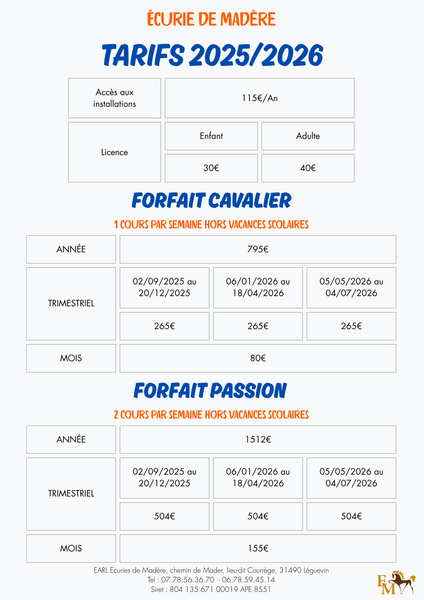 ÉCURIE DE MADÈRE

TARIFS 2025/2026

| Accès aux installations | 115€/An | |
|---|---|---|
| Licence | Enfant | Adulte |
| | 30€ | 40€ |

FORFAIT CAVALIER

1 COURS PAR SEMAINE HORS VACANCES SCOLAIRES

| ANNÉE | 795€ | | |
|---|---|---|---|
| TRIMESTRIEL | 02/09/2025 au 20/12/2025 | 06/01/2026 au 18/04/2026 | 05/05/2026 au 04/07/2026 |
| | 265€ | 265€ | 265€ |
| MOIS | 80€ | | |

FORFAIT PASSION

2 COURS PAR SEMAINE HORS VACANCES SCOLAIRES

| ANNÉE | 1512€ | | |
|---|---|---|---|
| TRIMESTRIEL | 02/09/2025 au 20/12/2025 | 06/01/2026 au 18/04/2026 | 05/05/2026 au 04/07/2026 |
| | 504€ | 504€ | 504€ |
| MOIS | 155€ | | |

EARL Ecuries de Madère, chemin de Mader, lieu-dit Courrège, 31490 Léguevin
Tel : 07.78.56.36.70 - 06.78.59.45.14
Siret : 804 135 671 00019 APE 8551

EM